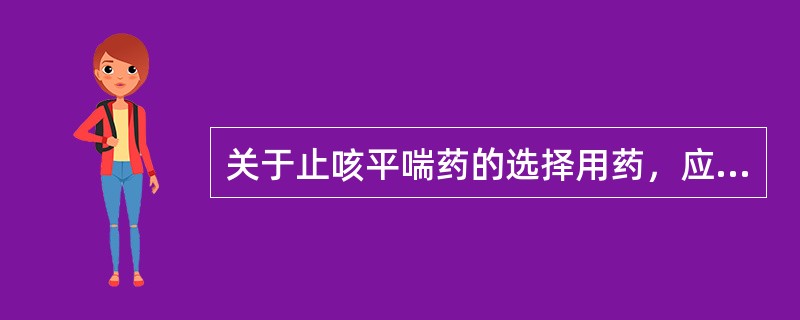 关于止咳平喘药的选择用药，应...